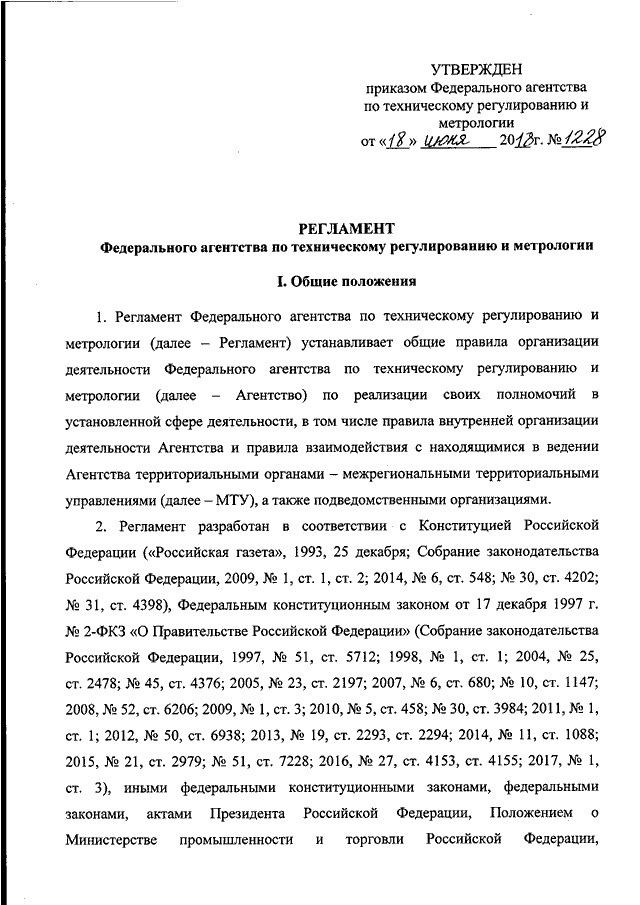 УТВЕРЖДЕН
приказом Федерального агентства по техническому регулированию и метрологии
от «18» июня 2018г. №1228

РЕГЛАМЕНТ
Федерального агентства по техническому регулированию и метрологии

I. Общие положения

1. Регламент Федерального агентства по техническому регулированию и метрологии (далее – Регламент) устанавливает общие правила организации деятельности Федерального агентства по техническому регулированию и метрологии (далее – Агентство) по реализации своих полномочий в установленной сфере деятельности, в том числе правила внутренней организации деятельности Агентства и правила взаимодействия с находящимися в ведении Агентства территориальными органами – межрегиональными территориальными управлениями (далее – МТУ), а также подведомственными организациями.

2. Регламент разработан в соответствии с Конституцией Российской Федерации («Российская газета», 1993, 25 декабря; Собрание законодательства Российской Федерации, 2009, № 1, ст. 1, ст. 2; 2014, № 6, ст. 548; № 30, ст. 4202; № 31, ст. 4398), Федеральным конституционным законом от 17 декабря 1997 г. № 2-ФКЗ «О Правительстве Российской Федерации» (Собрание законодательства Российской Федерации, 1997, № 51, ст. 5712; 1998, № 1, ст. 1; 2004, № 25, ст. 2478; № 45, ст. 4376; 2005, № 23, ст. 2197; 2007, № 6, ст. 680; № 10, ст. 1147; 2008, № 52, ст. 6206; 2009, № 1, ст. 3; 2010, № 5, ст. 458; № 30, ст. 3984; 2011, № 1, ст. 1; 2012, № 50, ст. 6938; 2013, № 19, ст. 2293, ст. 2294; 2014, № 11, ст. 1088; 2015, № 21, ст. 2979; № 51, ст. 7228; 2016, № 27, ст. 4153, ст. 4155; 2017, № 1, ст. 3), иными федеральными конституционными законами, федеральными законами, актами Президента Российской Федерации, Положением о Министерстве промышленности и торговли Российской Федерации,